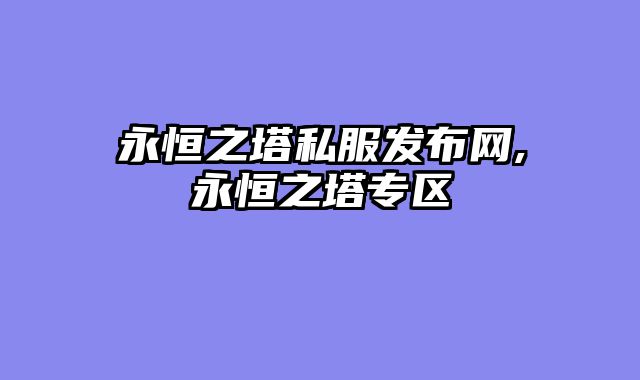 永恒之塔私服发布网,
永恒之塔专区